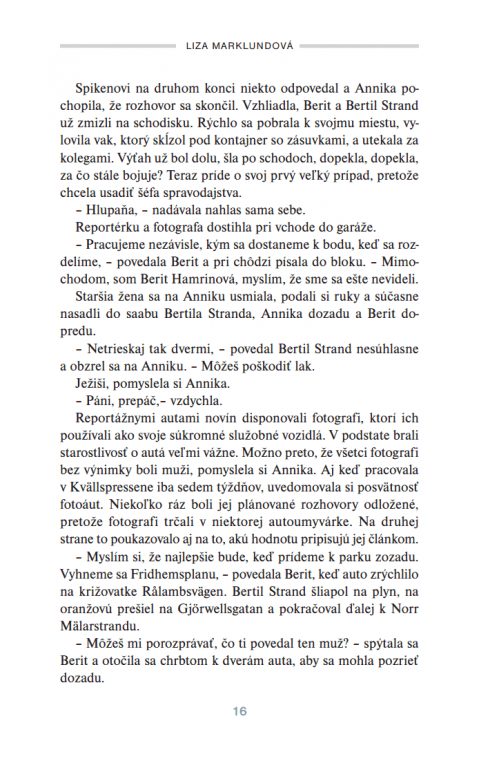 LIZA MARKLUNDOVÁ

Spikenovi na druhom konci niekto odpovedal a Annika pochopila, že rozhovor sa skončil. Vzhliadla, Berit a Bertil Strand už zmizli na schodisku. Rýchlo sa pobrala k svojmu miestu, vylovila vak, ktorý skĺzol pod kontajner so zásuvkami, a utekala za kolegami. Výťah už bol dolu, šla po schodoch, dopekla, dopekla, za čo stále bojuje? Teraz príde o svoj prvý veľký prípad, pretože chcela usadiť šéfa spravodajstva.

– Hlupaňa, – nadávala nahlas sama sebe.

Reportérku a fotografa dostihla pri vchode do garáže.

– Pracujeme nezávisle, kým sa dostaneme k bodu, keď sa rozdelíme, – povedala Berit a pri chôdzi písala do bloku. – Mimochodom, som Berit Hamrinová, myslím, že sme sa ešte nevideli.

Staršia žena sa na Anniku usmiala, podali si ruky a súčasne nasadli do saabu Bertila Stranda, Annika dozadu a Berit dopredu.

– Netrieskaj tak dvermi, – povedal Bertil Strand nesúhlasne a obzrel sa na Anniku. – Môžeš poškodiť lak.

Ježiši, pomyslela si Annika.

– Páni, prepáč,– vzdychla.

Reportážnymi autami novín disponovali fotografi, ktorí ich používali ako svoje súkromné služobné vozidlá. V podstate brali starostlivosť o autá veľmi vážne. Možno preto, že všetci fotografi bez výnimky boli muži, pomyslela si Annika. Aj keď pracovala v Kvällspressene iba sedem týždňov, uvedomovala si posvätnosť fotoáut. Niekoľko ráz boli jej plánované rozhovory odložené, pretože fotografi trčali v niektorej autoumyvárke. Na druhej strane to poukazovalo aj na to, akú hodnotu pripisujú jej článkom.

– Myslím si, že najlepšie bude, keď prídeme k parku zozadu. Vyhneme sa Fridhemsplanu, – povedala Berit, keď auto zrýchlilo na križovatke Rålambsvägen. Bertil Strand šliapol na plyn, na oranžovú prešiel na Gjörwellsgatan a pokračoval ďalej k Norr Mälarstrandu.

– Môžeš mi porozprávať, čo ti povedal ten muž? – spýtala sa Berit a otočila sa chrbtom k dverám auta, aby sa mohla pozrieť dozadu.

16